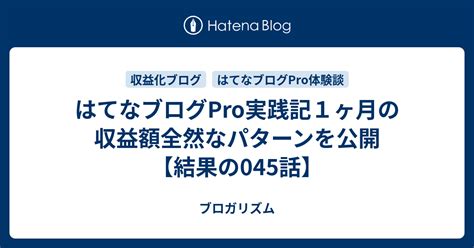 Hatena Blog

収益化ブログ　はてなブログPro体験談

はてなブログPro実践記１ヶ月の収益額全然なパターンを公開【結果の045話】

ブロガリズム